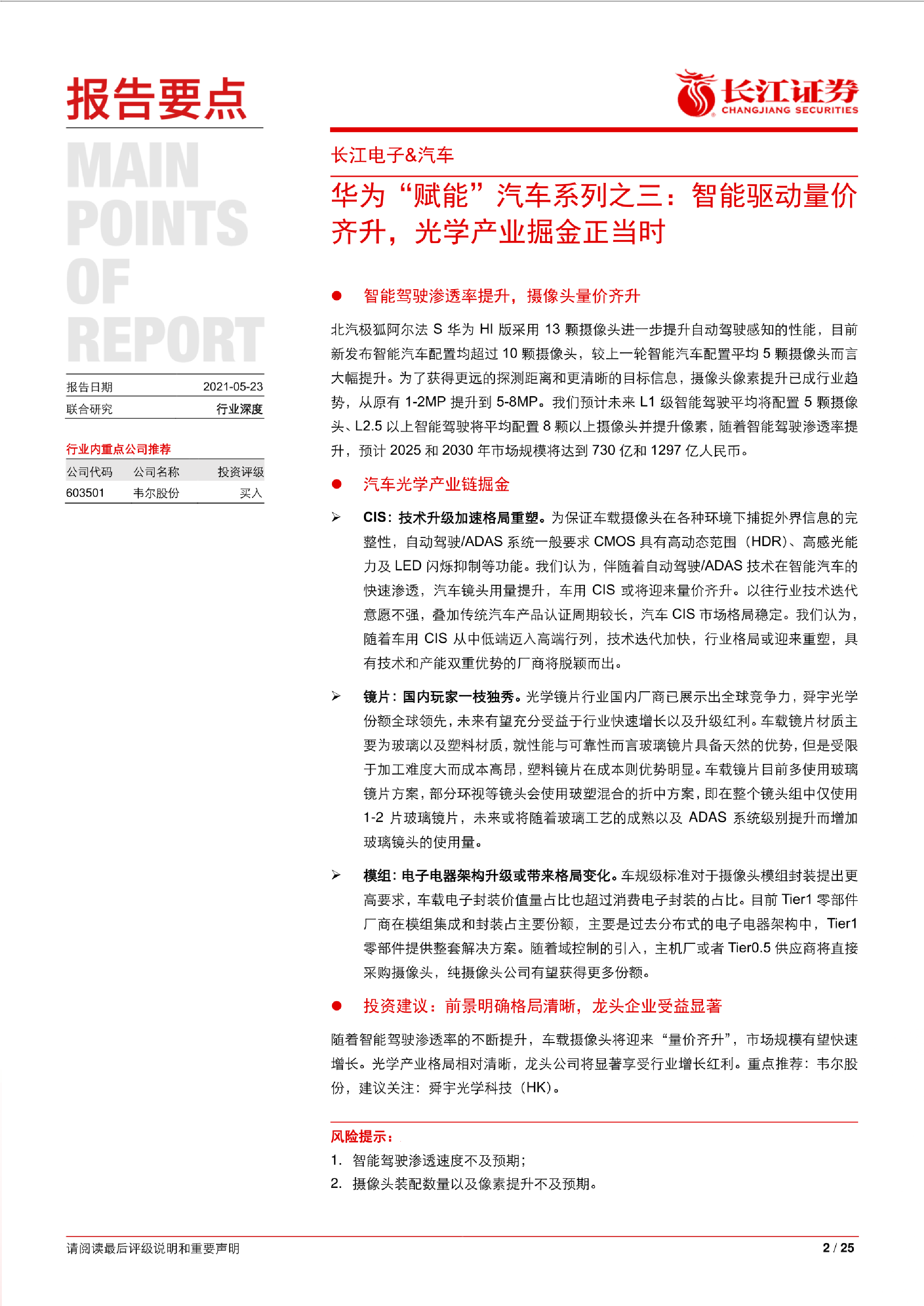 报告要点

MAIN POINTS OF REPORT

| 报告日期 | 2021-05-23 |
|---|---|
| 联合研究 | 行业深度 |

行业内重点公司推荐

| 公司代码 | 公司名称 | 投资评级 |
|---|---|---|
| 603501 | 韦尔股份 | 买入 |

长江证券 CHANGJIANG SECURITIES

长江电子&汽车

华为“赋能”汽车系列之三：智能驱动量价齐升，光学产业掘金正当时

● 智能驾驶渗透率提升，摄像头量价齐升

北汽极狐阿尔法 S 华为 HI 版采用 13 颗摄像头进一步提升自动驾驶感知的性能，目前新发布智能汽车配置均超过 10 颗摄像头，较上一轮智能汽车配置平均 5 颗摄像头而言大幅提升。为了获得更远的探测距离和更清晰的目标信息，摄像头像素提升已成行业趋势，从原有 1-2MP 提升到 5-8MP。我们预计未来 L1 级智能驾驶平均将配置 5 颗摄像头、L2.5 以上智能驾驶将平均配置 8 颗以上摄像头并提升像素，随着智能驾驶渗透率提升，预计 2025 和 2030 年市场规模将达到 730 亿和 1297 亿人民币。

● 汽车光学产业链掘金

➢ CIS：技术升级加速格局重塑。为保证车载摄像头在各种环境下捕捉外界信息的完整性，自动驾驶/ADAS 系统一般要求 CMOS 具有高动态范围（HDR）、高感光能力及 LED 闪烁抑制等功能。我们认为，伴随着自动驾驶/ADAS 技术在智能汽车的快速渗透，汽车镜头用量提升，车用 CIS 或将迎来量价齐升。以往行业技术迭代意愿不强，叠加传统汽车产品认证周期较长，汽车 CIS 市场格局稳定。我们认为，随着车用 CIS 从中低端迈入高端行列，技术迭代加快，行业格局或迎来重塑，具有技术和产能双重优势的厂商将脱颖而出。

➢ 镜片：国内玩家一枝独秀。光学镜片行业国内厂商已展示出全球竞争力，舜宇光学份额全球领先，未来有望充分受益于行业快速增长以及升级红利。车载镜片材质主要为玻璃以及塑料材质，就性能与可靠性而言玻璃镜片具备天然的优势，但是受限于加工难度大而成本高昂，塑料镜片在成本则优势明显。车载镜片目前多使用玻璃镜片方案，部分环视等镜头会使用玻塑混合的折中方案，即在整个镜头组中仅使用 1-2 片玻璃镜片，未来或将随着玻璃工艺的成熟以及 ADAS 系统级别提升而增加玻璃镜头的使用量。

➢ 模组：电子电器架构升级或带来格局变化。车规级标准对于摄像头模组封装提出更高要求，车载电子封装价值量占比也超过消费电子封装的占比。目前 Tier1 零部件厂商在模组集成和封装占主要份额，主要是过去分布式的电子电器架构中，Tier1 零部件提供整套解决方案。随着域控制的引入，主机厂或者 Tier0.5 供应商将直接采购摄像头，纯摄像头公司有望获得更多份额。

● 投资建议：前景明确格局清晰，龙头企业受益显著

随着智能驾驶渗透率的不断提升，车载摄像头将迎来“量价齐升”，市场规模有望快速增长。光学产业格局相对清晰，龙头公司将显著享受行业增长红利。重点推荐：韦尔股份，建议关注：舜宇光学科技（HK）。

风险提示：
1. 智能驾驶渗透速度不及预期；
2. 摄像头装配数量以及像素提升不及预期。

请阅读最后评级说明和重要声明 2 / 25